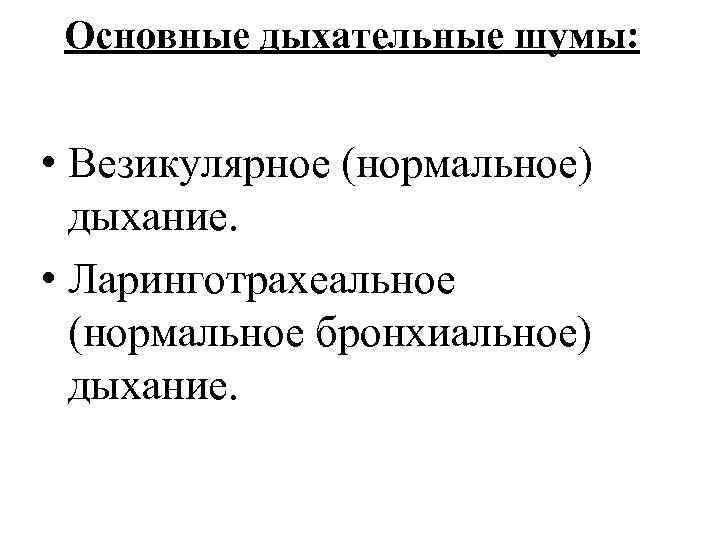 Основные дыхательные шумы:

• Везикулярное (нормальное) дыхание.

• Ларинготрахеальное (нормальное бронхиальное) дыхание.